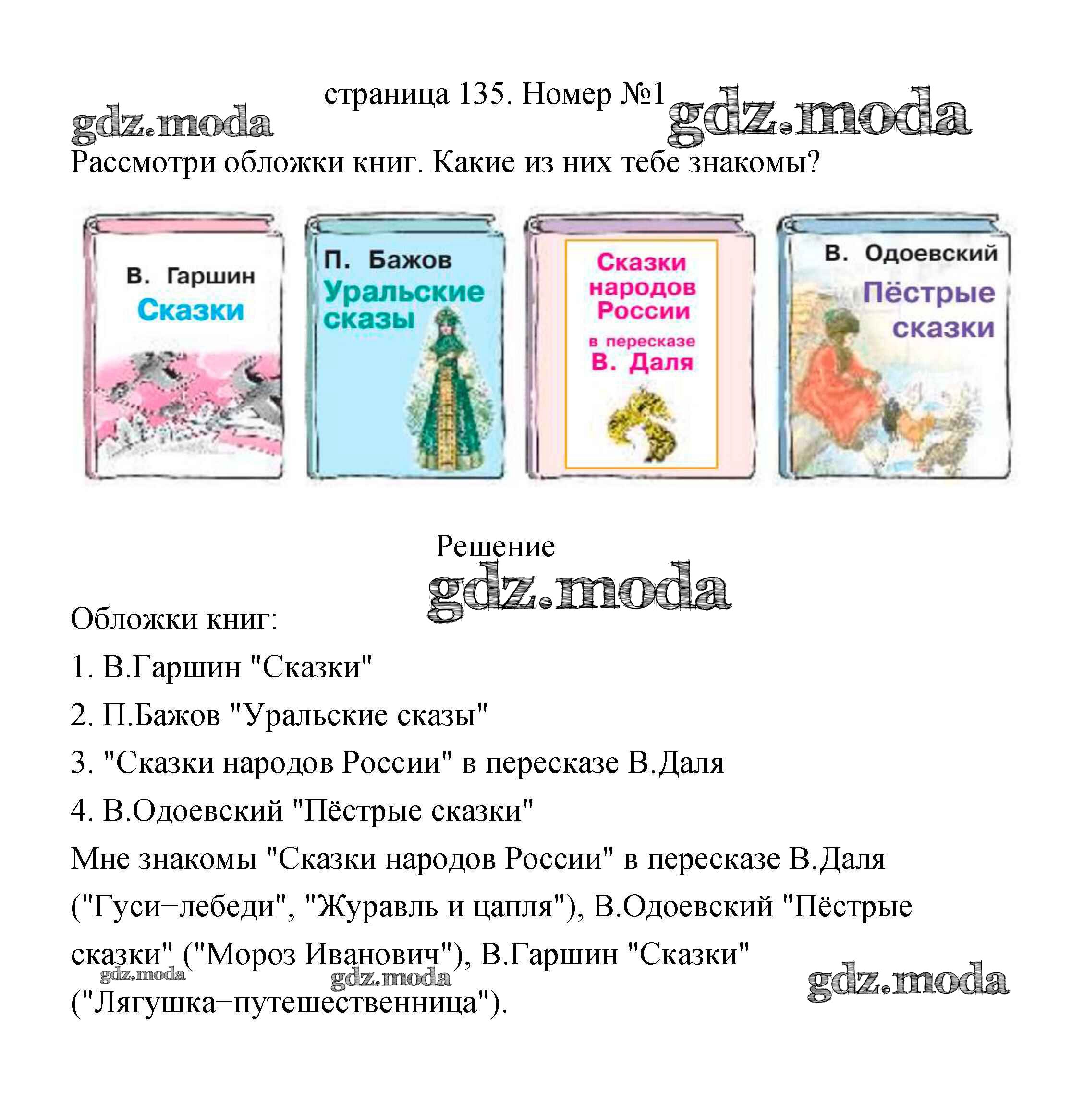 страница 135. Номер №1

gdz.moda gdz.moda

Рассмотри обложки книг. Какие из них тебе знакомы?

В. Гаршин
Сказки

П. Бажов
Уральские сказы

Сказки народов России
в пересказе
В. Даля

В. Одоевский
Пёстрые сказки

Решение

gdz.moda

Обложки книг:

1. В.Гаршин "Сказки"

2. П.Бажов "Уральские сказы"

3. "Сказки народов России" в пересказе В.Даля

4. В.Одоевский "Пёстрые сказки"

Мне знакомы "Сказки народов России" в пересказе В.Даля ("Гуси−лебеди", "Журавль и цапля"), В.Одоевский "Пёстрые сказки" ("Мороз Иванович"), В.Гаршин "Сказки" ("Лягушка−путешественница").

gdz.moda gdz.moda gdz.moda